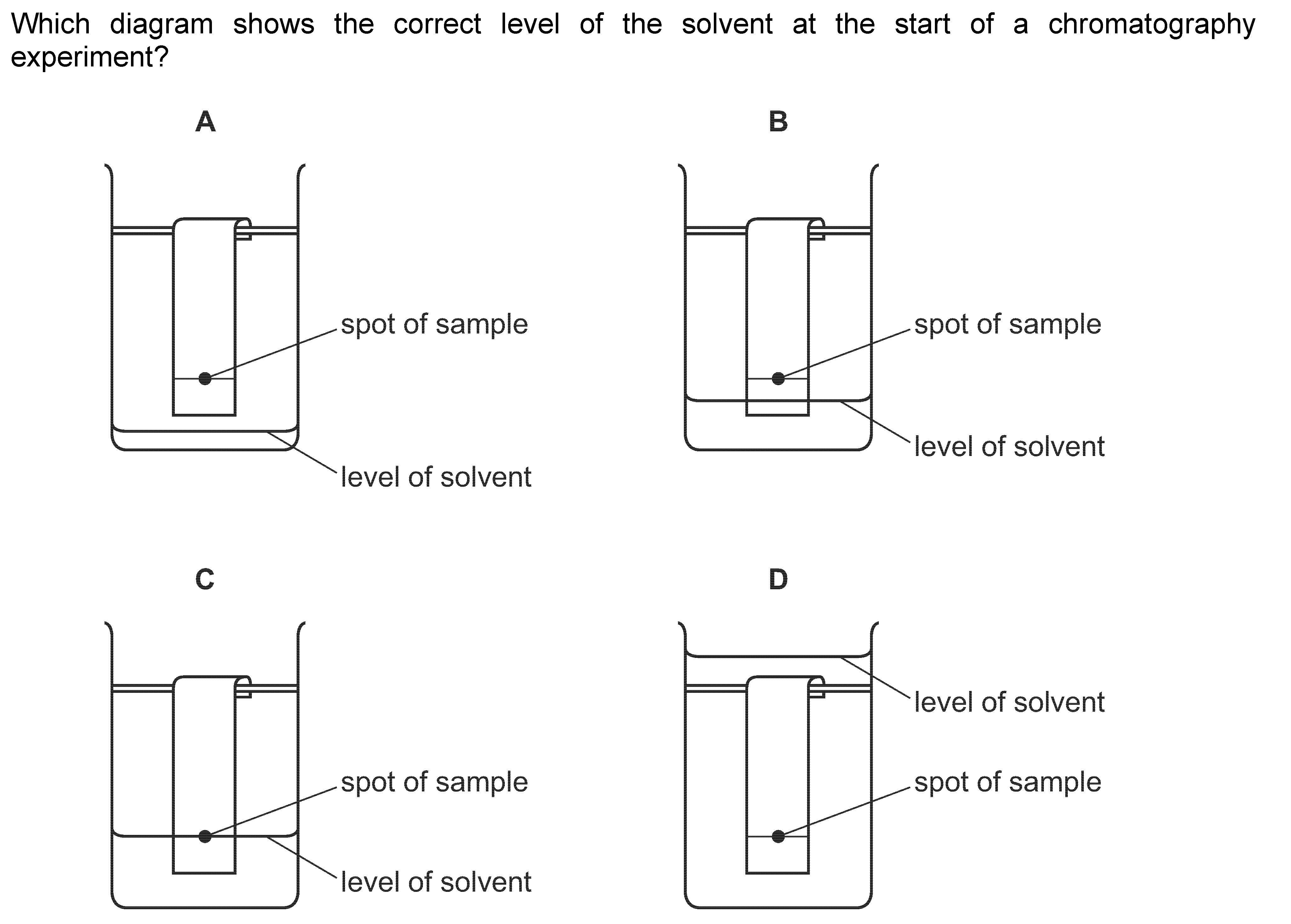 Which diagram shows the correct level of the solvent at the start of a chromatography experiment?

A

spot of sample

level of solvent

B

spot of sample

level of solvent

C

spot of sample

level of solvent

D

level of solvent

spot of sample